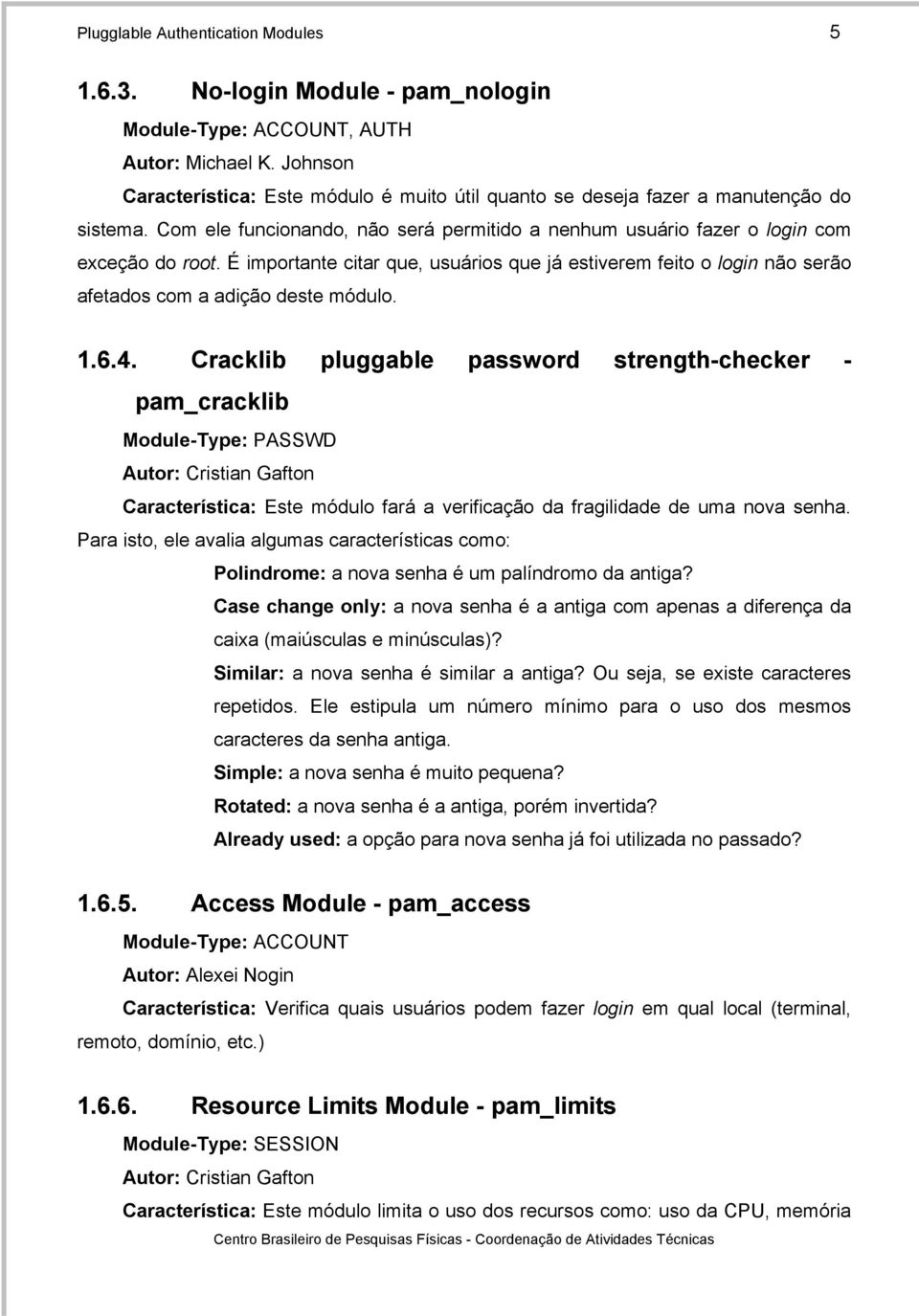 Pluggable Authentication Modules 5

1.6.3. No-login Module - pam_nologin

Module-Type: ACCOUNT, AUTH

Autor: Michael K. Johnson

Característica: Este módulo é muito útil quanto se deseja fazer a manutenção do sistema. Com ele funcionando, não será permitido a nenhum usuário fazer o login com exceção do root. É importante citar que, usuários que já estiverem feito o login não serão afetados com a adição deste módulo.

1.6.4. Cracklib pluggable password strength-checker - pam_cracklib

Module-Type: PASSWD

Autor: Cristian Gafton

Característica: Este módulo fará a verificação da fragilidade de uma nova senha. Para isto, ele avalia algumas características como:

Polindrome: a nova senha é um palíndromo da antiga?

Case change only: a nova senha é a antiga com apenas a diferença da caixa (maiúsculas e minúsculas)?

Similar: a nova senha é similar a antiga? Ou seja, se existe caracteres repetidos. Ele estipula um número mínimo para o uso dos mesmos caracteres da senha antiga.

Simple: a nova senha é muito pequena?

Rotated: a nova senha é a antiga, porém invertida?

Already used: a opção para nova senha já foi utilizada no passado?

1.6.5. Access Module - pam_access

Module-Type: ACCOUNT

Autor: Alexei Nogin

Característica: Verifica quais usuários podem fazer login em qual local (terminal, remoto, domínio, etc.)

1.6.6. Resource Limits Module - pam_limits

Module-Type: SESSION

Autor: Cristian Gafton

Característica: Este módulo limita o uso dos recursos como: uso da CPU, memória

Centro Brasileiro de Pesquisas Físicas - Coordenação de Atividades Técnicas